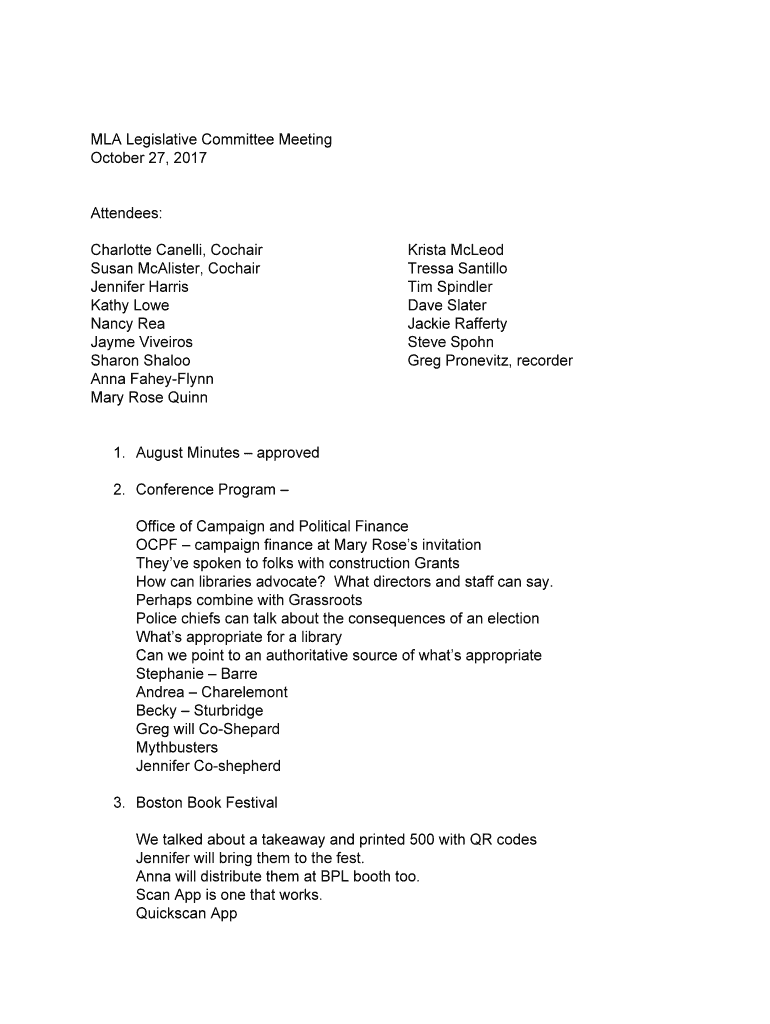 MLA Legislative Committee Meeting
October 27, 2017

Attendees:

Charlotte Canelli, Cochair
Susan McAlister, Cochair
Jennifer Harris
Kathy Lowe
Nancy Rea
Jayme Viveiros
Sharon Shaloo
Anna Fahey-Flynn
Mary Rose Quinn

Krista McLeod
Tressa Santillo
Tim Spindler
Dave Slater
Jackie Rafferty
Steve Spohn
Greg Pronevitz, recorder

1. August Minutes – approved

2. Conference Program –

Office of Campaign and Political Finance
OCPF – campaign finance at Mary Rose's invitation
They've spoken to folks with construction Grants
How can libraries advocate? What directors and staff can say.
Perhaps combine with Grassroots
Police chiefs can talk about the consequences of an election
What's appropriate for a library
Can we point to an authoritative source of what's appropriate
Stephanie – Barre
Andrea – Charelemont
Becky – Sturbridge
Greg will Co-Shepard
Mythbusters
Jennifer Co-shepherd

3. Boston Book Festival

We talked about a takeaway and printed 500 with QR codes
Jennifer will bring them to the fest.
Anna will distribute them at BPL booth too.
Scan App is one that works.
Quickscan App